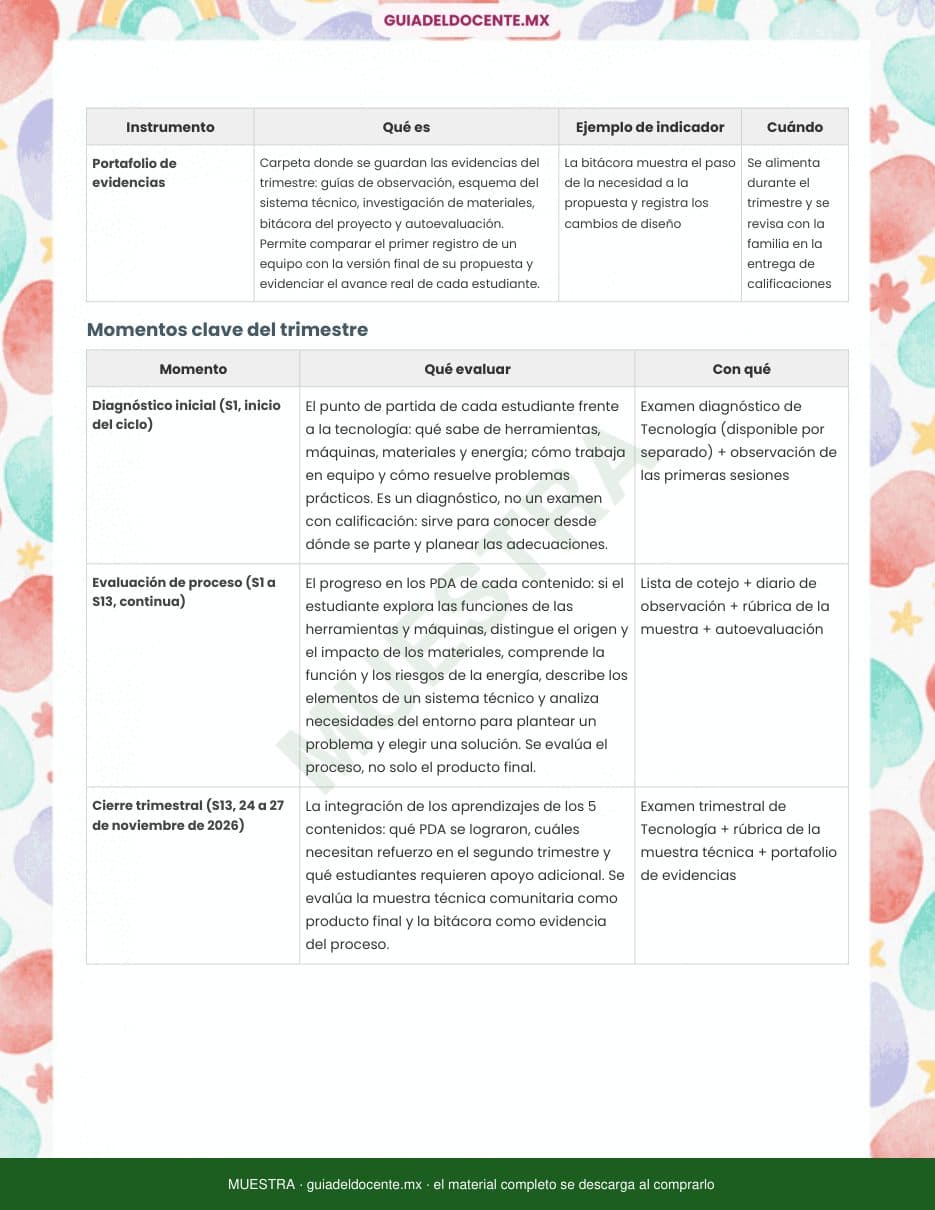 GUIADELDOCENTE.MX

| Instrumento | Qué es | Ejemplo de indicador | Cuándo |
|---|---|---|---|
| Portafolio de evidencias | Carpeta donde se guardan las evidencias del trimestre: guías de observación, esquema del sistema técnico, investigación de materiales, bitácora del proyecto y autoevaluación. Permite comparar el primer registro de un equipo con la versión final de su propuesta y evidenciar el avance real de cada estudiante. | La bitácora muestra el paso de la necesidad a la propuesta y registra los cambios de diseño | Se alimenta durante el trimestre y se revisa con la familia en la entrega de calificaciones |

Momentos clave del trimestre

| Momento | Qué evaluar | Con qué |
|---|---|---|
| Diagnóstico inicial (S1, inicio del ciclo) | El punto de partida de cada estudiante frente a la tecnología: qué sabe de herramientas, máquinas, materiales y energía; cómo trabaja en equipo y cómo resuelve problemas prácticos. Es un diagnóstico, no un examen con calificación: sirve para conocer desde dónde se parte y planear las adecuaciones. | Examen diagnóstico de Tecnología (disponible por separado) + observación de las primeras sesiones |
| Evaluación de proceso (S1 a S13, continua) | El progreso en los PDA de cada contenido: si el estudiante explora las funciones de las herramientas y máquinas, distingue el origen y el impacto de los materiales, comprende la función y los riesgos de la energía, describe los elementos de un sistema técnico y analiza necesidades del entorno para plantear un problema y elegir una solución. Se evalúa el proceso, no solo el producto final. | Lista de cotejo + diario de observación + rúbrica de la muestra + autoevaluación |
| Cierre trimestral (S13, 24 a 27 de noviembre de 2026) | La integración de los aprendizajes de los 5 contenidos: qué PDA se lograron, cuáles necesitan refuerzo en el segundo trimestre y qué estudiantes requieren apoyo adicional. Se evalúa la muestra técnica comunitaria como producto final y la bitácora como evidencia del proceso. | Examen trimestral de Tecnología + rúbrica de la muestra técnica + portafolio de evidencias |

MUESTRA

MUESTRA · guiadeldocente.mx · el material completo se descarga al comprarlo